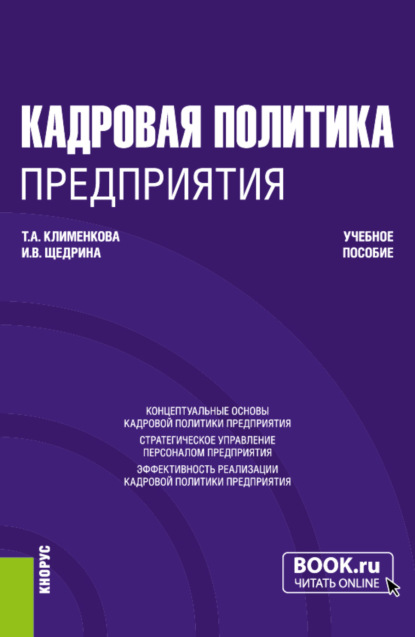 КАДРОВАЯ ПОЛИТИКА
ПРЕДПРИЯТИЯ

Т.А. КЛИМЕНКОВА
И.В. ЩЕДРИНА

УЧЕБНОЕ
ПОСОБИЕ

КОНЦЕПТУАЛЬНЫЕ ОСНОВЫ
КАДРОВОЙ ПОЛИТИКИ ПРЕДПРИЯТИЯ

СТРАТЕГИЧЕСКОЕ УПРАВЛЕНИЕ
ПЕРСОНАЛОМ ПРЕДПРИЯТИЯ

ЭФФЕКТИВНОСТЬ РЕАЛИЗАЦИИ
КАДРОВОЙ ПОЛИТИКИ ПРЕДПРИЯТИЯ

КНОРУС

BOOK.ru
ЧИТАТЬ ONLINE